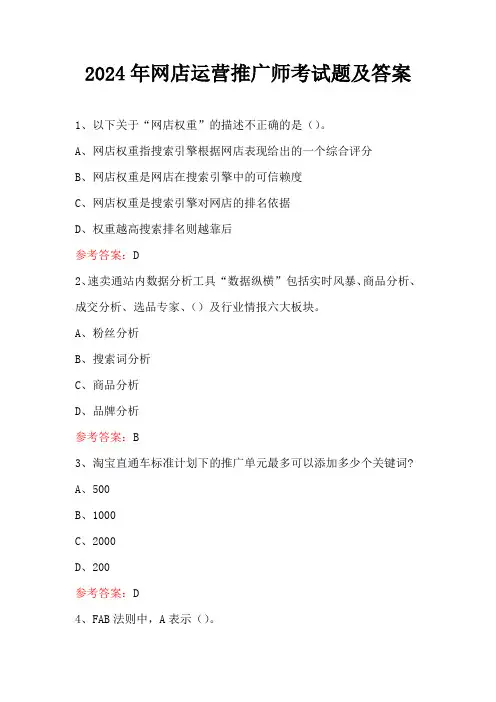 2024年网店运营推广师考试题及答案

1、以下关于“网店权重”的描述不正确的是（）。

A、网店权重指搜索引擎根据网店表现给出的一个综合评分

B、网店权重是网店在搜索引擎中的可信赖度

C、网店权重是搜索引擎对网店的排名依据

D、权重越高搜索排名则越靠后

参考答案：D

2、速卖通站内数据分析工具“数据纵横”包括实时风暴、商品分析、成交分析、选品专家、（）及行业情报六大板块。

A、粉丝分析

B、搜索词分析

C、商品分析

D、品牌分析

参考答案：B

3、淘宝直通车标准计划下的推广单元最多可以添加多少个关键词?

A、500

B、1000

C、2000

D、200

参考答案：D

4、FAB法则中，A表示（）。